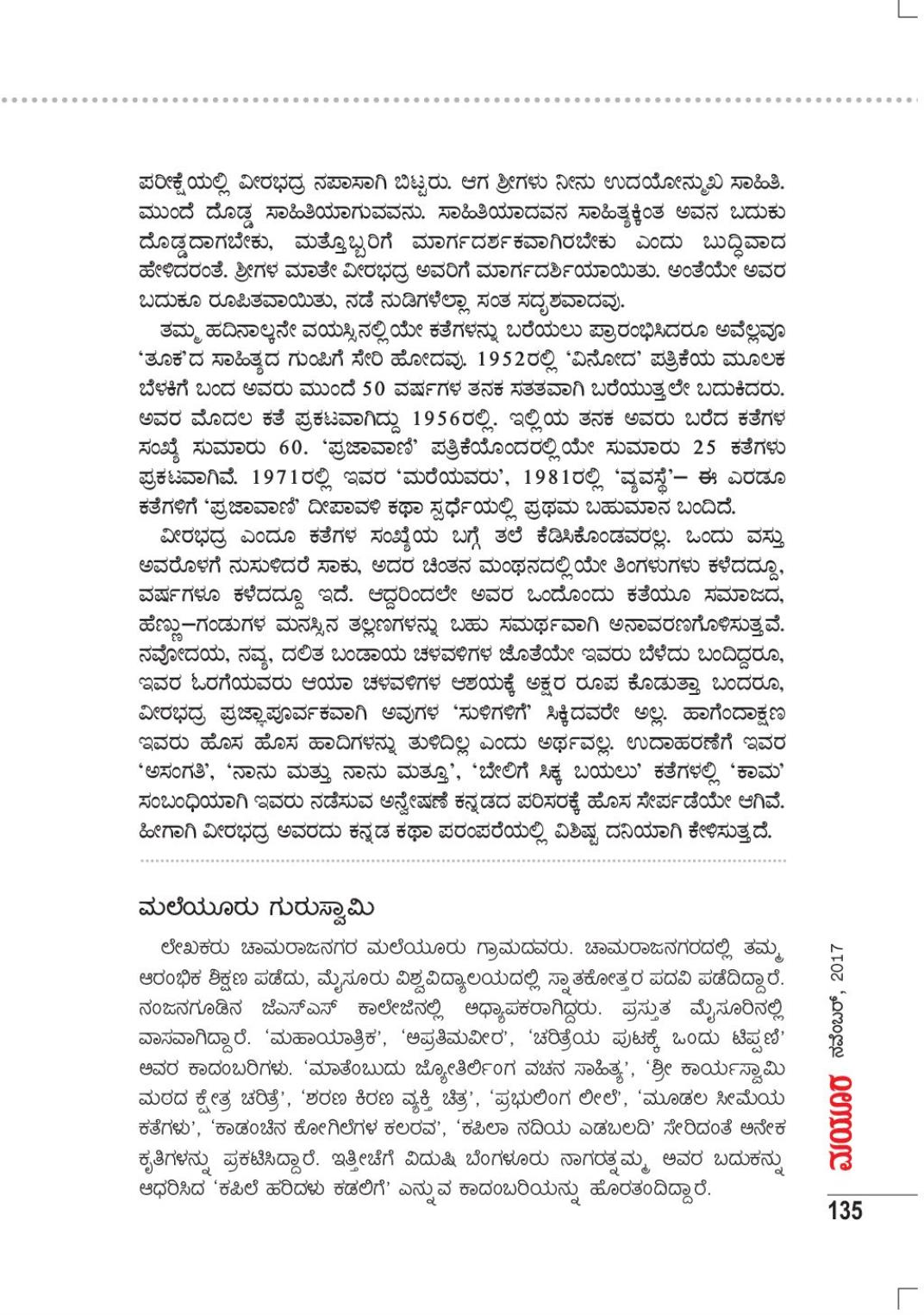 ಪರೀಕ್ಷೆಯಲ್ಲಿ ವೀರಭದ್ರ ನಪಾಸಾಗಿ ಬಿಟ್ಟರು. ಆಗ ಶ್ರೀಗಳು ನೀನು ಉದಯೋನ್ಮುಖ ಸಾಹಿತಿ. ಮುಂದೆ ದೊಡ್ಡ ಸಾಹಿತಿಯಾಗುವವನು. ಸಾಹಿತಿಯಾದವನ ಸಾಹಿತ್ಯಕ್ಕಿಂತ ಅವನ ಬದುಕು ದೊಡ್ಡದಾಗಬೇಕು, ಮತ್ತೊಬ್ಬರಿಗೆ ಮಾರ್ಗದರ್ಶಕವಾಗಿರಬೇಕು ಎಂದು ಬುದ್ಧಿವಾದ ಹೇಳಿದರಂತೆ. ಶ್ರೀಗಳ ಮಾತೇ ವೀರಭದ್ರ ಅವರಿಗೆ ಮಾರ್ಗದರ್ಶಿಯಾಯಿತು. ಅಂತೆಯೇ ಅವರ ಬದುಕೂ ರೂಪಿತವಾಯಿತು, ನಡೆ ನುಡಿಗಳೆಲ್ಲಾ ಸಂತ ಸದೃಶವಾದವು.

ತಮ್ಮ ಹದಿನಾಲ್ಕನೇ ವಯಸ್ಸಿನಲ್ಲಿಯೇ ಕತೆಗಳನ್ನು ಬರೆಯಲು ಪ್ರಾರಂಭಿಸಿದರೂ ಅವೆಲ್ಲವೂ 'ತೂಕ'ದ ಸಾಹಿತ್ಯದ ಗುಂಪಿಗೆ ಸೇರಿ ಹೋದವು. 1952ರಲ್ಲಿ 'ವಿನೋದ' ಪತ್ರಿಕೆಯ ಮೂಲಕ ಬೆಳಕಿಗೆ ಬಂದ ಅವರು ಮುಂದೆ 50 ವರ್ಷಗಳ ತನಕ ಸತತವಾಗಿ ಬರೆಯುತ್ತಲೇ ಬದುಕಿದರು. ಅವರ ಮೊದಲ ಕತೆ ಪ್ರಕಟವಾಗಿದ್ದು 1956ರಲ್ಲಿ. ಇಲ್ಲಿಯ ತನಕ ಅವರು ಬರೆದ ಕತೆಗಳ ಸಂಖ್ಯೆ ಸುಮಾರು 60. 'ಪ್ರಜಾವಾಣಿ' ಪತ್ರಿಕೆಯೊಂದರಲ್ಲಿಯೇ ಸುಮಾರು 25 ಕತೆಗಳು ಪ್ರಕಟವಾಗಿವೆ. 1971ರಲ್ಲಿ ಇವರ 'ಮರೆಯವರು', 1981ರಲ್ಲಿ 'ವ್ಯವಸ್ಥೆ'– ಈ ಎರಡೂ ಕತೆಗಳಿಗೆ 'ಪ್ರಜಾವಾಣಿ' ದೀಪಾವಳಿ ಕಥಾ ಸ್ಪರ್ಧೆಯಲ್ಲಿ ಪ್ರಥಮ ಬಹುಮಾನ ಬಂದಿದೆ.

ವೀರಭದ್ರ ಎಂದೂ ಕತೆಗಳ ಸಂಖ್ಯೆಯ ಬಗ್ಗೆ ತಲೆ ಕೆಡಿಸಿಕೊಂಡವರಲ್ಲ. ಒಂದು ವಸ್ತು ಅವರೊಳಗೆ ನುಸುಳಿದರೆ ಸಾಕು, ಅದರ ಚಿಂತನ ಮಂಥನದಲ್ಲಿಯೇ ತಿಂಗಳುಗಳು ಕಳೆದದ್ದೂ, ವರ್ಷಗಳೂ ಕಳೆದದ್ದೂ ಇದೆ. ಆದ್ದರಿಂದಲೇ ಅವರ ಒಂದೊಂದು ಕತೆಯೂ ಸಮಾಜದ, ಹೆಣ್ಣು–ಗಂಡುಗಳ ಮನಸ್ಸಿನ ತಲ್ಲಣಗಳನ್ನು ಬಹು ಸಮರ್ಥವಾಗಿ ಅನಾವರಣಗೊಳಿಸುತ್ತವೆ. ನವೋದಯ, ನವ್ಯ, ದಲಿತ ಬಂಡಾಯ ಚಳವಳಿಗಳ ಜೊತೆಯೇ ಇವರು ಬೆಳೆದು ಬಂದಿದ್ದರೂ, ಇವರ ಓರಗೆಯವರು ಆಯಾ ಚಳವಳಿಗಳ ಆಶಯಕ್ಕೆ ಅಕ್ಷರ ರೂಪ ಕೊಡುತ್ತಾ ಬಂದರೂ, ವೀರಭದ್ರ ಪ್ರಜ್ಞಾಪೂರ್ವಕವಾಗಿ ಅವುಗಳ 'ಸುಳಿಗಳಿಗೆ' ಸಿಕ್ಕಿದವರೇ ಅಲ್ಲ. ಹಾಗೆಂದಾಕ್ಷಣ ಇವರು ಹೊಸ ಹೊಸ ಹಾದಿಗಳನ್ನು ತುಳಿದಿಲ್ಲ ಎಂದು ಅರ್ಥವಲ್ಲ. ಉದಾಹರಣೆಗೆ ಇವರ 'ಅಸಂಗತಿ', 'ನಾನು ಮತ್ತು ನಾನು ಮತ್ತೂ', 'ಬೇಲಿಗೆ ಸಿಕ್ಕ ಬಯಲು' ಕತೆಗಳಲ್ಲಿ 'ಕಾಮ' ಸಂಬಂಧಿಯಾಗಿ ಇವರು ನಡೆಸುವ ಅನ್ವೇಷಣೆ ಕನ್ನಡದ ಪರಿಸರಕ್ಕೆ ಹೊಸ ಸೇರ್ಪಡೆಯೇ ಆಗಿವೆ. ಹೀಗಾಗಿ ವೀರಭದ್ರ ಅವರದು ಕನ್ನಡ ಕಥಾ ಪರಂಪರೆಯಲ್ಲಿ ವಿಶಿಷ್ಟ ದನಿಯಾಗಿ ಕೇಳಿಸುತ್ತದೆ.

ಮಲೆಯೂರು ಗುರುಸ್ವಾಮಿ

ಲೇಖಕರು ಚಾಮರಾಜನಗರ ಮಲೆಯೂರು ಗ್ರಾಮದವರು. ಚಾಮರಾಜನಗರದಲ್ಲಿ ತಮ್ಮ ಆರಂಭಿಕ ಶಿಕ್ಷಣ ಪಡೆದು, ಮೈಸೂರು ವಿಶ್ವವಿದ್ಯಾಲಯದಲ್ಲಿ ಸ್ನಾತಕೋತ್ತರ ಪದವಿ ಪಡೆದಿದ್ದಾರೆ. ನಂಜನಗೂಡಿನ ಜೆಎಸ್‌ಎಸ್ ಕಾಲೇಜಿನಲ್ಲಿ ಅಧ್ಯಾಪಕರಾಗಿದ್ದರು. ಪ್ರಸ್ತುತ ಮೈಸೂರಿನಲ್ಲಿ ವಾಸವಾಗಿದ್ದಾರೆ. 'ಮಹಾಯಾತ್ರಿಕ', 'ಅಪ್ರತಿಮವೀರ', 'ಚರಿತ್ರೆಯ ಪುಟಕ್ಕೆ ಒಂದು ಟಿಪ್ಪಣಿ' ಅವರ ಕಾದಂಬರಿಗಳು. 'ಮಾತೆಂಬುದು ಜ್ಯೋತಿರ್ಲಿಂಗ ವಚನ ಸಾಹಿತ್ಯ', 'ಶ್ರೀ ಕಾರ್ಯಸ್ವಾಮಿ ಮಠದ ಕ್ಷೇತ್ರ ಚರಿತ್ರೆ', 'ಶರಣ ಕಿರಣ ವ್ಯಕ್ತಿ ಚಿತ್ರ', 'ಪ್ರಭುಲಿಂಗ ಲೀಲೆ', 'ಮೂಡಲ ಸೀಮೆಯ ಕತೆಗಳು', 'ಕಾಡಂಚಿನ ಕೋಗಿಲೆಗಳ ಕಲರವ', 'ಕಪಿಲಾ ನದಿಯ ಎಡಬಲದಿ' ಸೇರಿದಂತೆ ಅನೇಕ ಕೃತಿಗಳನ್ನು ಪ್ರಕಟಿಸಿದ್ದಾರೆ. ಇತ್ತೀಚೆಗೆ ವಿದುಷಿ ಬೆಂಗಳೂರು ನಾಗರತ್ನಮ್ಮ ಅವರ ಬದುಕನ್ನು ಆಧರಿಸಿದ 'ಕಪಿಲೆ ಹರಿದಳು ಕಡಲಿಗೆ' ಎನ್ನುವ ಕಾದಂಬರಿಯನ್ನು ಹೊರತಂದಿದ್ದಾರೆ.

ಮಯೂರ ನವೆಂಬರ್, 2017

135